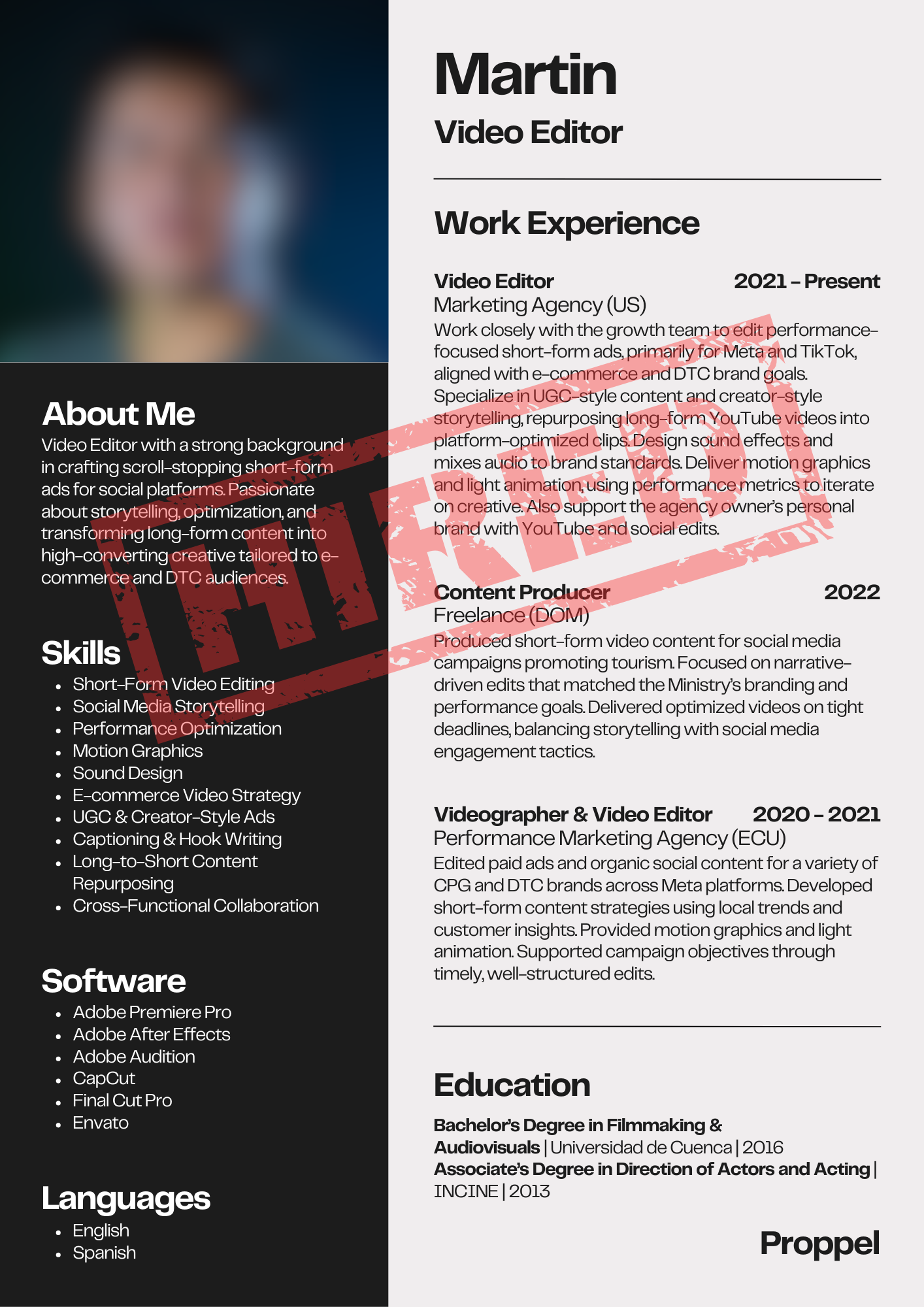 About Me

Video Editor with a strong background in crafting scroll-stopping short-form ads for social platforms. Passionate about storytelling, optimization, and transforming long-form content into high-converting creative tailored to e-commerce and DTC audiences.

Skills

• Short-Form Video Editing
• Social Media Storytelling
• Performance Optimization
• Motion Graphics
• Sound Design
• E-commerce Video Strategy
• UGC & Creator-Style Ads
• Captioning & Hook Writing
• Long-to-Short Content Repurposing
• Cross-Functional Collaboration

Software

• Adobe Premiere Pro
• Adobe After Effects
• Adobe Audition
• CapCut
• Final Cut Pro
• Envato

Languages

• English
• Spanish

Martin

Video Editor

Work Experience

Video Editor 2021 - Present
Marketing Agency (US)
Work closely with the growth team to edit performance-focused short-form ads, primarily for Meta and TikTok, aligned with e-commerce and DTC brand goals. Specialize in UGC-style content and creator-style storytelling, repurposing long-form YouTube videos into platform-optimized clips. Design sound effects and mixes audio to brand standards. Deliver motion graphics and light animation, using performance metrics to iterate on creative. Also support the agency owner's personal brand with YouTube and social edits.

Content Producer 2022
Freelance (DOM)
Produced short-form video content for social media campaigns promoting tourism. Focused on narrative-driven edits that matched the Ministry's branding and performance goals. Delivered optimized videos on tight deadlines, balancing storytelling with social media engagement tactics.

Videographer & Video Editor 2020 - 2021
Performance Marketing Agency (ECU)
Edited paid ads and organic social content for a variety of CPG and DTC brands across Meta platforms. Developed short-form content strategies using local trends and customer insights. Provided motion graphics and light animation. Supported campaign objectives through timely, well-structured edits.

Education

Bachelor's Degree in Filmmaking & Audiovisuals | Universidad de Cuenca | 2016
Associate's Degree in Direction of Actors and Acting | INCINE | 2013

Proppel

HIRED!